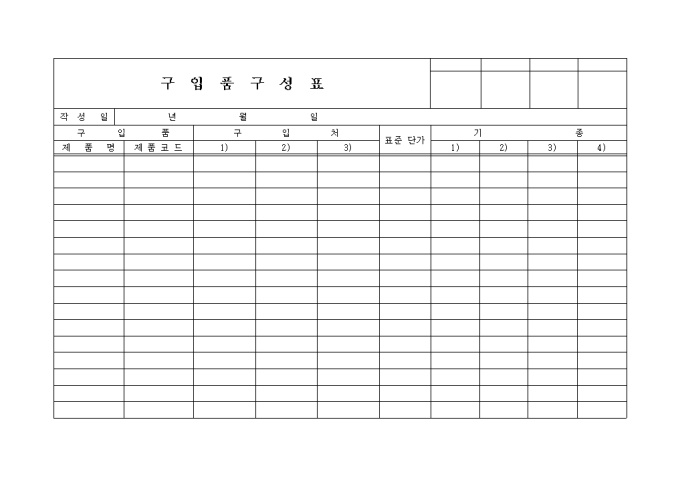 구 입 품 구 성 표

작 성 일　　년　　월　　일

| 구 입 품 | | 구 입 처 | | | 표준 단가 | 기 종 | | | |
|---|---|---|---|---|---|---|---|---|---|
| 제 품 명 | 제품코드 | 1) | 2) | 3) | | 1) | 2) | 3) | 4) |
| | | | | | | | | | |
| | | | | | | | | | |
| | | | | | | | | | |
| | | | | | | | | | |
| | | | | | | | | | |
| | | | | | | | | | |
| | | | | | | | | | |
| | | | | | | | | | |
| | | | | | | | | | |
| | | | | | | | | | |
| | | | | | | | | | |
| | | | | | | | | | |
| | | | | | | | | | |
| | | | | | | | | | |
| | | | | | | | | | |
| | | | | | | | | | |